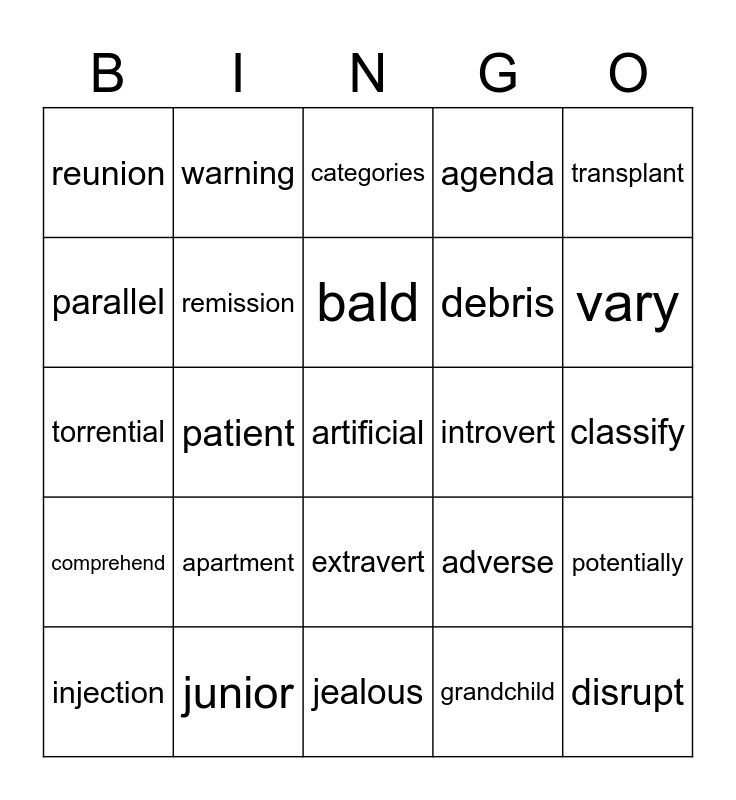 | B | I | N | G | O |
|---|---|---|---|---|
| reunion | warning | categories | agenda | transplant |
| parallel | remission | bald | debris | vary |
| torrential | patient | artificial | introvert | classify |
| comprehend | apartment | extravert | adverse | potentially |
| injection | junior | jealous | grandchild | disrupt |